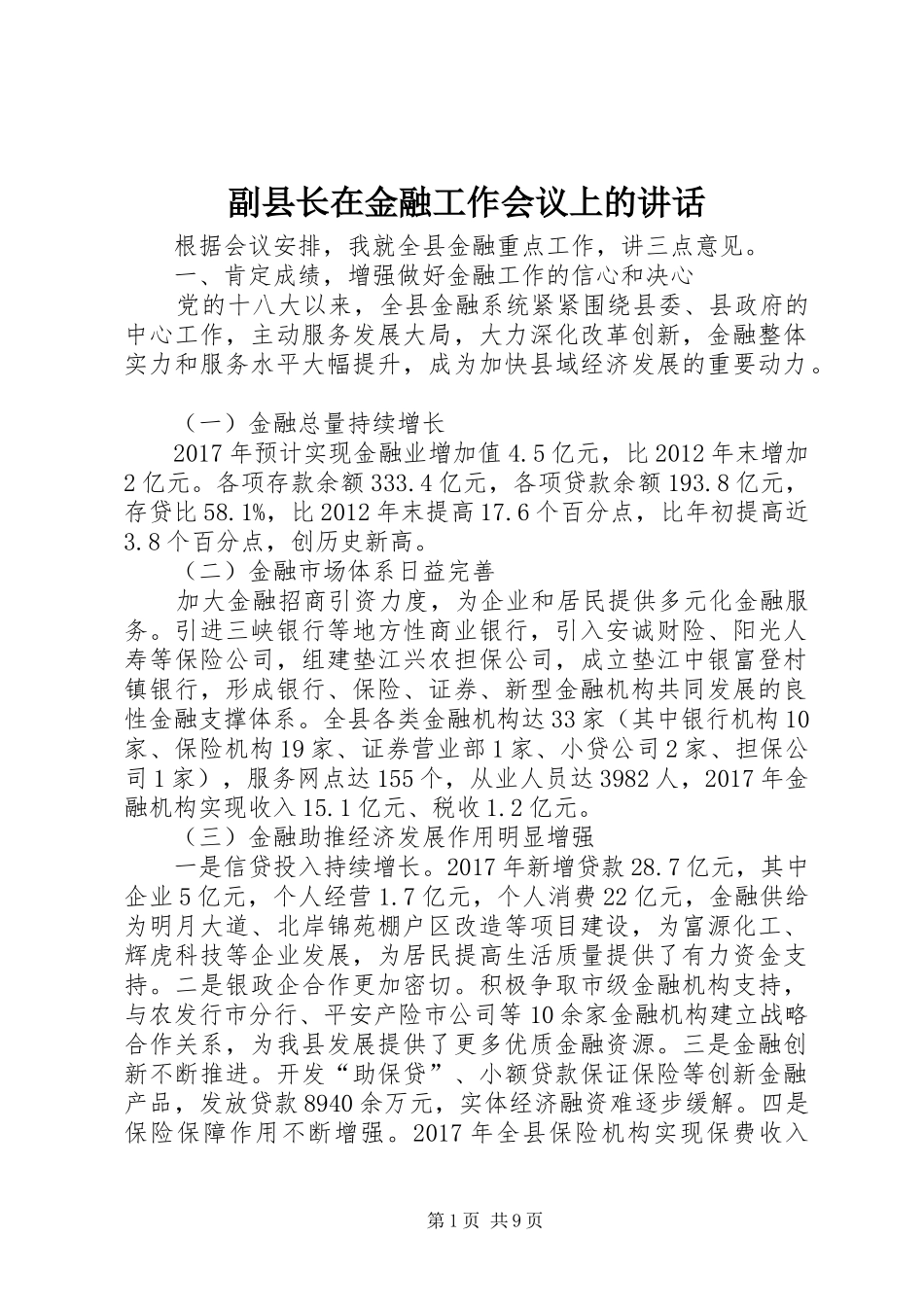 副县长在金融工作会议上的讲话

根据会议安排，我就全县金融重点工作，讲三点意见。

一、肯定成绩，增强做好金融工作的信心和决心

党的十八大以来，全县金融系统紧紧围绕县委、县政府的中心工作，主动服务发展大局，大力深化改革创新，金融整体实力和服务水平大幅提升，成为加快县域经济发展的重要动力。

（一）金融总量持续增长

2017年预计实现金融业增加值4.5亿元，比2012年末增加2亿元。各项存款余额333.4亿元，各项贷款余额193.8亿元，存贷比58.1%，比2012年末提高17.6个百分点，比年初提高近3.8个百分点，创历史新高。

（二）金融市场体系日益完善

加大金融招商引资力度，为企业和居民提供多元化金融服务。引进三峡银行等地方性商业银行，引入安诚财险、阳光人寿等保险公司，组建垫江兴农担保公司，成立垫江中银富登村镇银行，形成银行、保险、证券、新型金融机构共同发展的良性金融支撑体系。全县各类金融机构达33家（其中银行机构10家、保险机构19家、证券营业部1家、小贷公司2家、担保公司1家），服务网点达155个，从业人员达3982人，2017年金融机构实现收入15.1亿元、税收1.2亿元。

（三）金融助推经济发展作用明显增强

一是信贷投入持续增长。2017年新增贷款28.7亿元，其中企业5亿元，个人经营1.7亿元，个人消费22亿元，金融供给为明月大道、北岸锦苑棚户区改造等项目建设，为富源化工、辉虎科技等企业发展，为居民提高生活质量提供了有力资金支持。二是银政企合作更加密切。积极争取市级金融机构支持，与农发行市分行、平安产险市公司等10余家金融机构建立战略合作关系，为我县发展提供了更多优质金融资源。三是金融创新不断推进。开发“助保贷”、小额贷款保证保险等创新金融产品，发放贷款8940余万元，实体经济融资难逐步缓解。四是保险保障作用不断增强。2017年全县保险机构实现保费收入

第1页 共9页